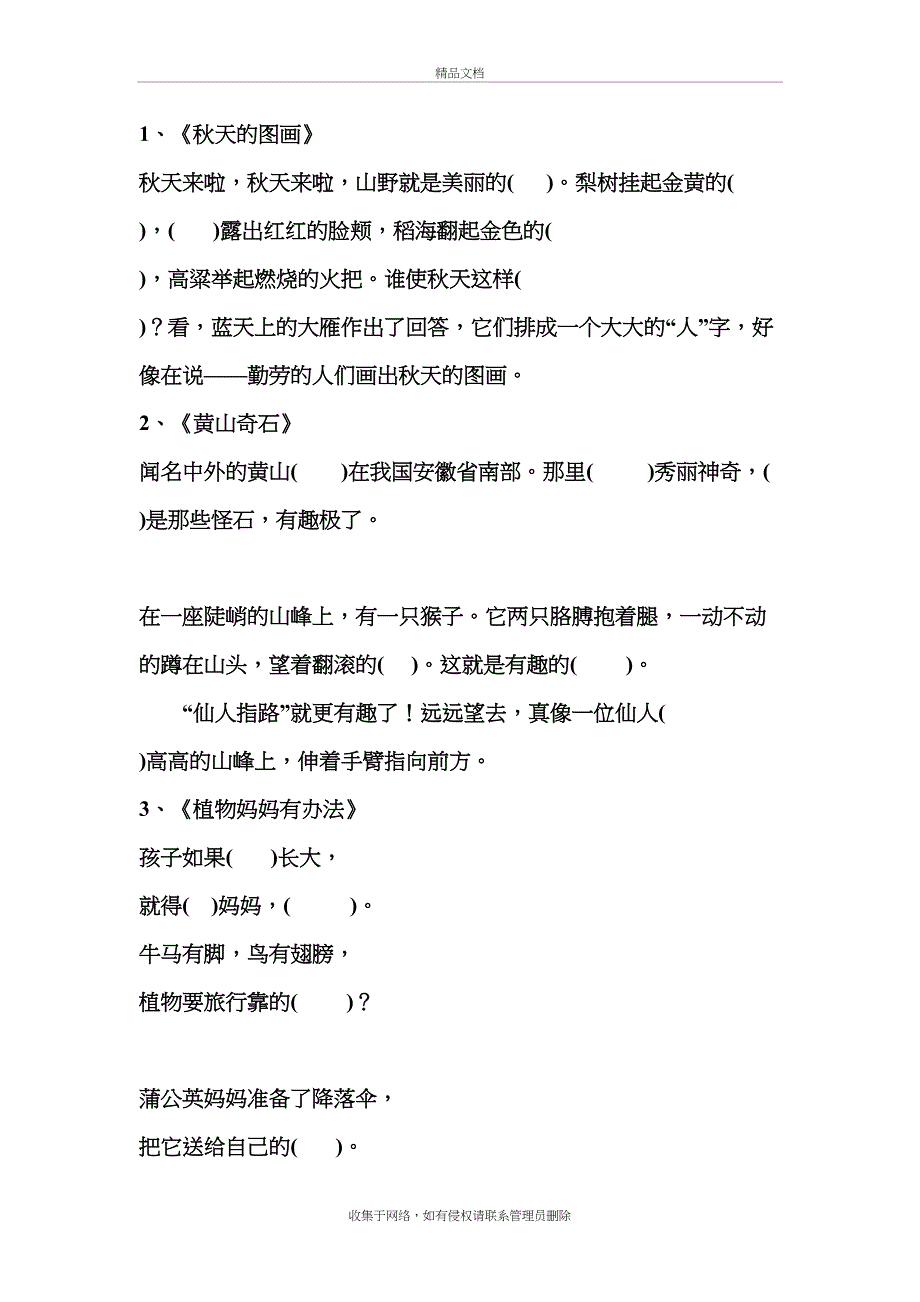 精品文档

1、《秋天的图画》

秋天来啦，秋天来啦，山野就是美丽的(　)。梨树挂起金黄的(　)，(　)露出红红的脸颊，稻海翻起金色的(　)，高粱举起燃烧的火把。谁使秋天这样(　)？看，蓝天上的大雁作出了回答，它们排成一个大大的“人”字，好像在说——勤劳的人们画出秋天的图画。

2、《黄山奇石》

闻名中外的黄山(　)在我国安徽省南部。那里(　)秀丽神奇，(　)是那些怪石，有趣极了。

在一座陡峭的山峰上，有一只猴子。它两只胳膊抱着腿，一动不动的蹲在山头，望着翻滚的(　)。这就是有趣的(　)。

“仙人指路”就更有趣了！远远望去，真像一位仙人(　)高高的山峰上，伸着手臂指向前方。

3、《植物妈妈有办法》

孩子如果(　)长大，

就得(　)妈妈，(　)。

牛马有脚，鸟有翅膀，

植物要旅行靠的(　)？

蒲公英妈妈准备了降落伞，

把它送给自己的(　)。

收集于网络，如有侵权请联系管理员删除